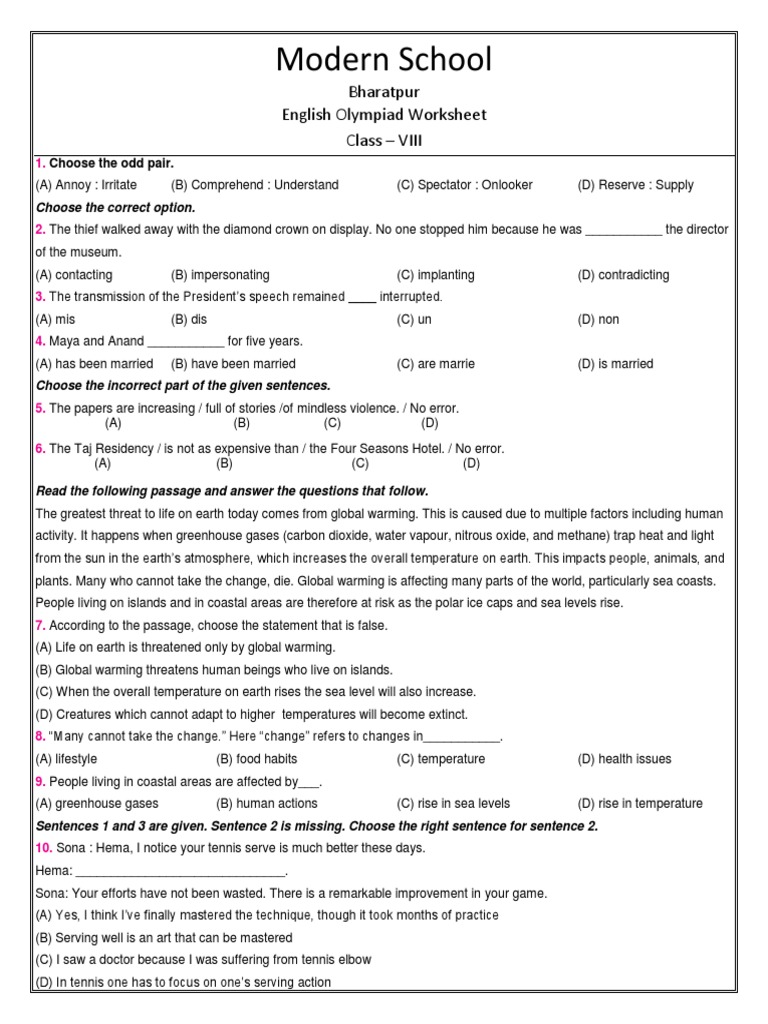 Modern School

Bharatpur

English Olympiad Worksheet

Class – VIII

1. Choose the odd pair.

(A) Annoy : Irritate (B) Comprehend : Understand (C) Spectator : Onlooker (D) Reserve : Supply

Choose the correct option.

2. The thief walked away with the diamond crown on display. No one stopped him because he was ___________ the director of the museum.

(A) contacting (B) impersonating (C) implanting (D) contradicting

3. The transmission of the President's speech remained ____ interrupted.

(A) mis (B) dis (C) un (D) non

4. Maya and Anand ___________ for five years.

(A) has been married (B) have been married (C) are marrie (D) is married

Choose the incorrect part of the given sentences.

5. The papers are increasing / full of stories /of mindless violence. / No error.
(A) (B) (C) (D)

6. The Taj Residency / is not as expensive than / the Four Seasons Hotel. / No error.
(A) (B) (C) (D)

Read the following passage and answer the questions that follow.

The greatest threat to life on earth today comes from global warming. This is caused due to multiple factors including human activity. It happens when greenhouse gases (carbon dioxide, water vapour, nitrous oxide, and methane) trap heat and light from the sun in the earth's atmosphere, which increases the overall temperature on earth. This impacts people, animals, and plants. Many who cannot take the change, die. Global warming is affecting many parts of the world, particularly sea coasts. People living on islands and in coastal areas are therefore at risk as the polar ice caps and sea levels rise.

7. According to the passage, choose the statement that is false.

(A) Life on earth is threatened only by global warming.

(B) Global warming threatens human beings who live on islands.

(C) When the overall temperature on earth rises the sea level will also increase.

(D) Creatures which cannot adapt to higher temperatures will become extinct.

8. "Many cannot take the change." Here "change" refers to changes in___________.

(A) lifestyle (B) food habits (C) temperature (D) health issues

9. People living in coastal areas are affected by___.

(A) greenhouse gases (B) human actions (C) rise in sea levels (D) rise in temperature

Sentences 1 and 3 are given. Sentence 2 is missing. Choose the right sentence for sentence 2.

10. Sona : Hema, I notice your tennis serve is much better these days.

Hema: ______________________________.

Sona: Your efforts have not been wasted. There is a remarkable improvement in your game.

(A) Yes, I think I've finally mastered the technique, though it took months of practice

(B) Serving well is an art that can be mastered

(C) I saw a doctor because I was suffering from tennis elbow

(D) In tennis one has to focus on one's serving action